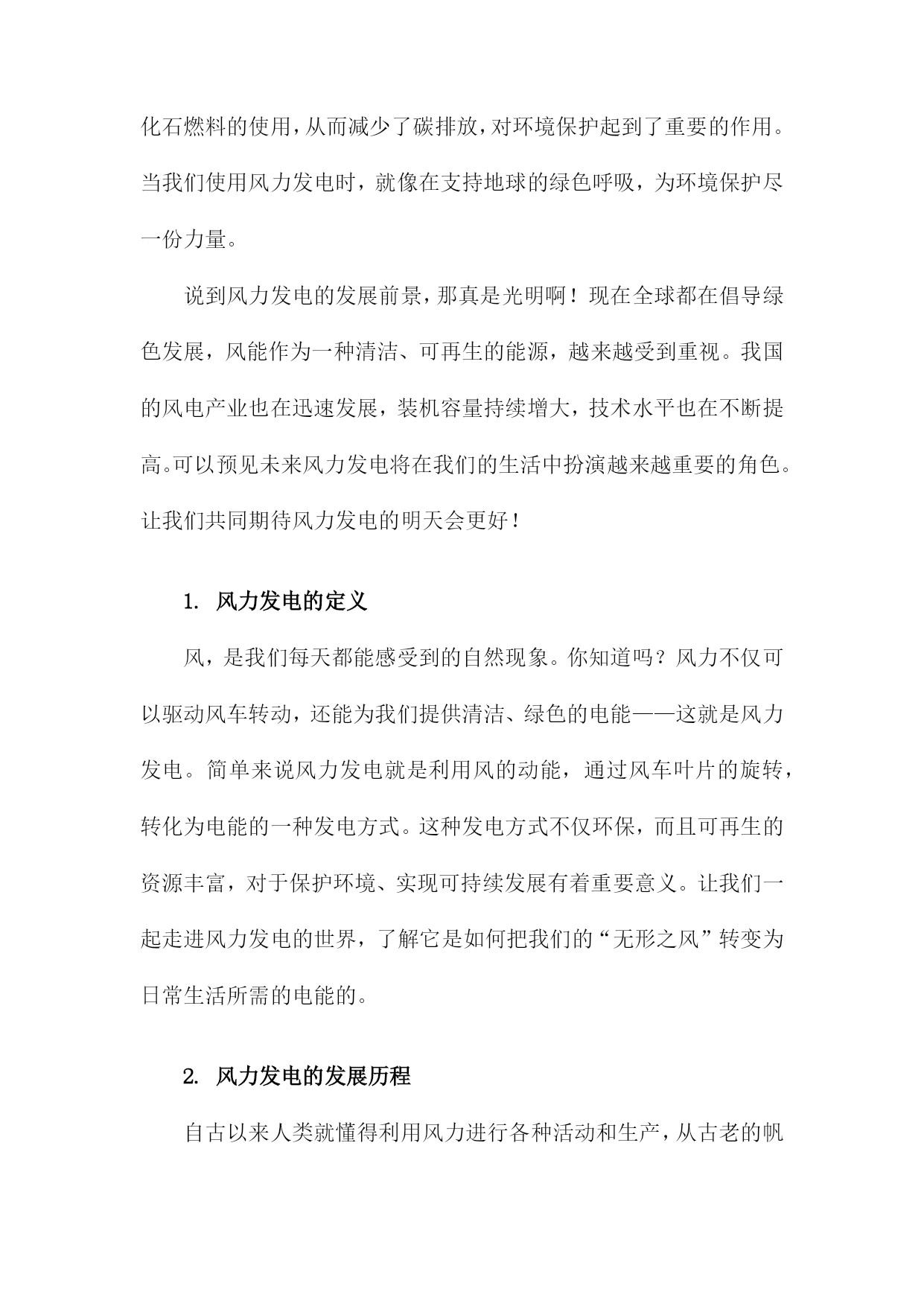 化石燃料的使用，从而减少了碳排放，对环境保护起到了重要的作用。当我们使用风力发电时，就像在支持地球的绿色呼吸，为环境保护尽一份力量。

说到风力发电的发展前景，那真是光明啊！现在全球都在倡导绿色发展，风能作为一种清洁、可再生的能源，越来越受到重视。我国的风电产业也在迅速发展，装机容量持续增大，技术水平也在不断提高。可以预见未来风力发电将在我们的生活中扮演越来越重要的角色。让我们共同期待风力发电的明天会更好！

1. 风力发电的定义

风，是我们每天都能感受到的自然现象。你知道吗？风力不仅可以驱动风车转动，还能为我们提供清洁、绿色的电能——这就是风力发电。简单来说风力发电就是利用风的动能，通过风车叶片的旋转，转化为电能的一种发电方式。这种发电方式不仅环保，而且可再生的资源丰富，对于保护环境、实现可持续发展有着重要意义。让我们一起走进风力发电的世界，了解它是如何把我们的“无形之风”转变为日常生活所需的电能的。

2. 风力发电的发展历程

自古以来人类就懂得利用风力进行各种活动和生产，从古老的帆